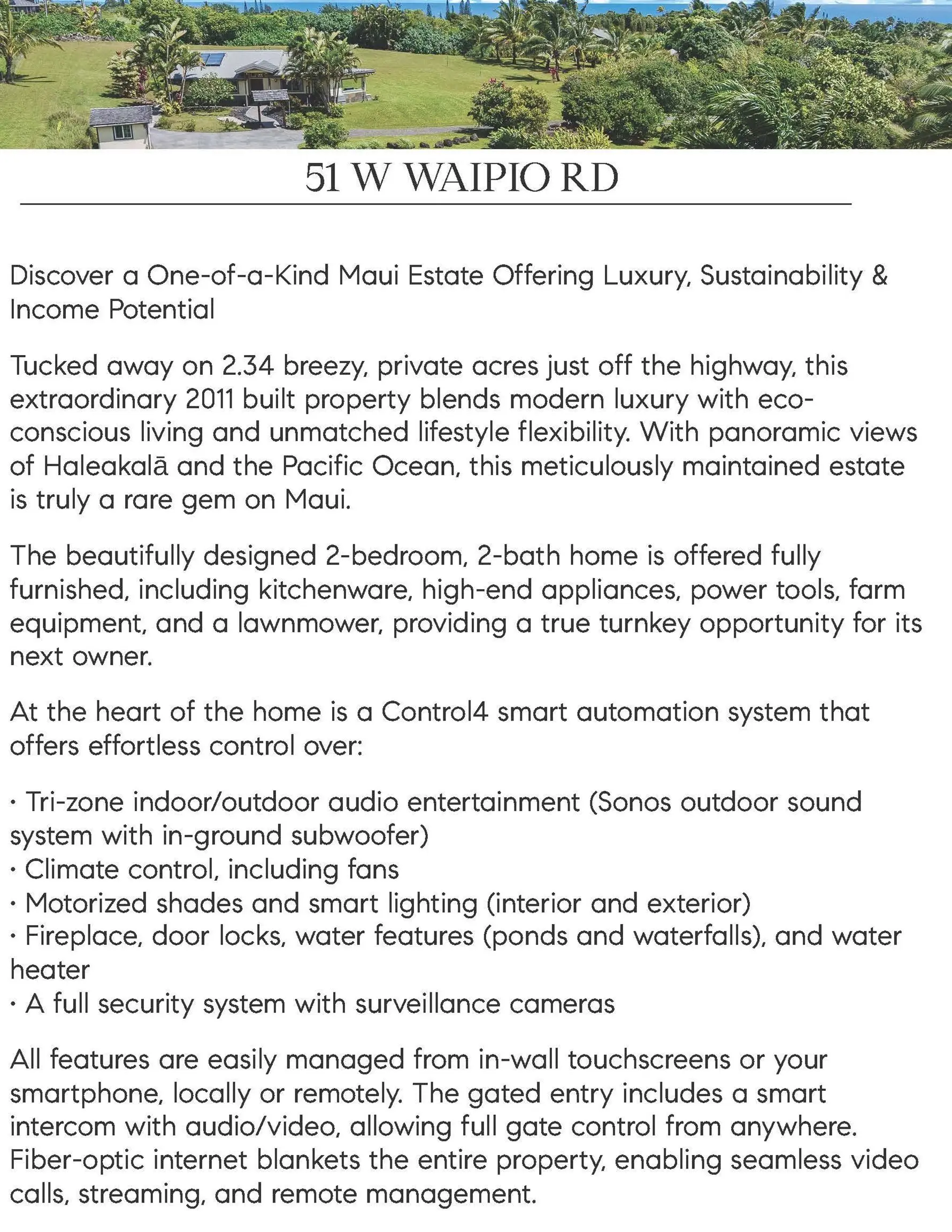 51 W WAIPIO RD

Discover a One-of-a-Kind Maui Estate Offering Luxury, Sustainability & Income Potential

Tucked away on 2.34 breezy, private acres just off the highway, this extraordinary 2011 built property blends modern luxury with eco-conscious living and unmatched lifestyle flexibility. With panoramic views of Haleakalā and the Pacific Ocean, this meticulously maintained estate is truly a rare gem on Maui.

The beautifully designed 2-bedroom, 2-bath home is offered fully furnished, including kitchenware, high-end appliances, power tools, farm equipment, and a lawnmower, providing a true turnkey opportunity for its next owner.

At the heart of the home is a Control4 smart automation system that offers effortless control over:

· Tri-zone indoor/outdoor audio entertainment (Sonos outdoor sound system with in-ground subwoofer)
· Climate control, including fans
· Motorized shades and smart lighting (interior and exterior)
· Fireplace, door locks, water features (ponds and waterfalls), and water heater
· A full security system with surveillance cameras

All features are easily managed from in-wall touchscreens or your smartphone, locally or remotely. The gated entry includes a smart intercom with audio/video, allowing full gate control from anywhere. Fiber-optic internet blankets the entire property, enabling seamless video calls, streaming, and remote management.